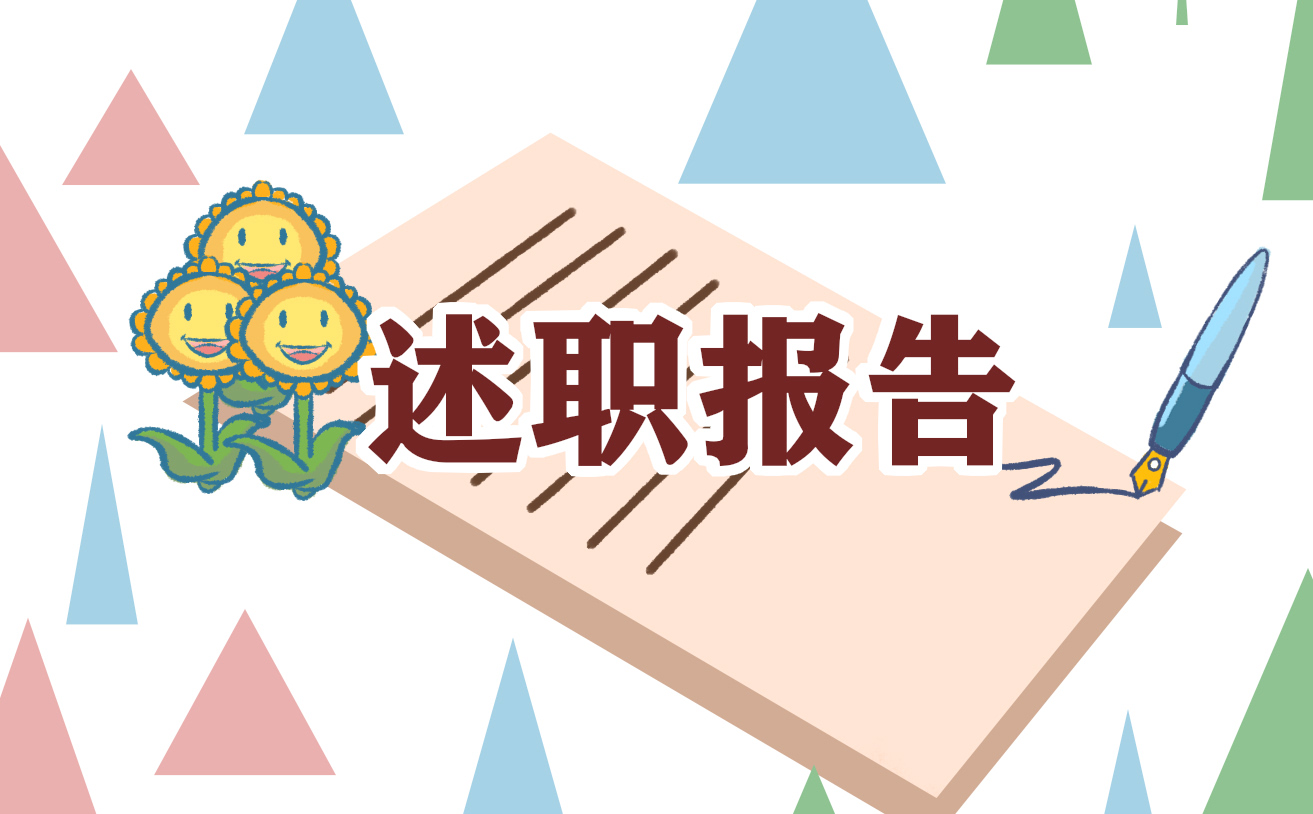 述职报告